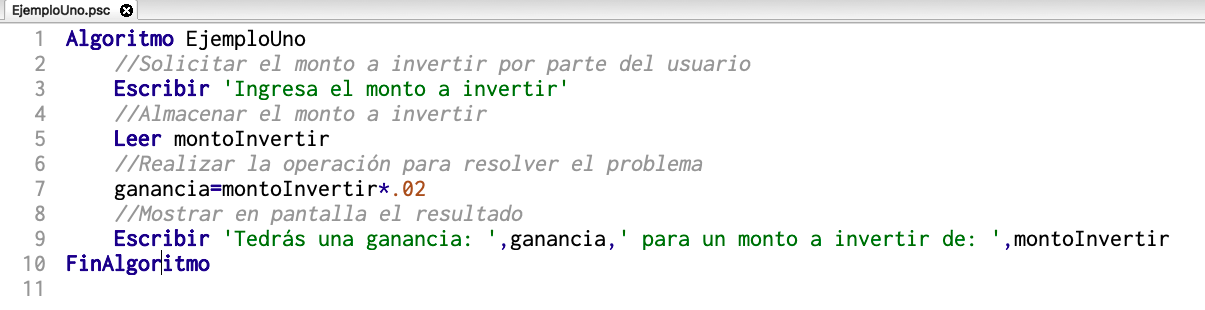 EjemploUno.psc

1 Algoritmo EjemploUno
2 //Solicitar el monto a invertir por parte del usuario
3 Escribir 'Ingresa el monto a invertir'
4 //Almacenar el monto a invertir
5 Leer montoInvertir
6 //Realizar la operación para resolver el problema
7 ganancia=montoInvertir*.02
8 //Mostrar en pantalla el resultado
9 Escribir 'Tedrás una ganancia: ',ganancia,' para un monto a invertir de: ',montoInvertir
10 FinAlgoritmo
11